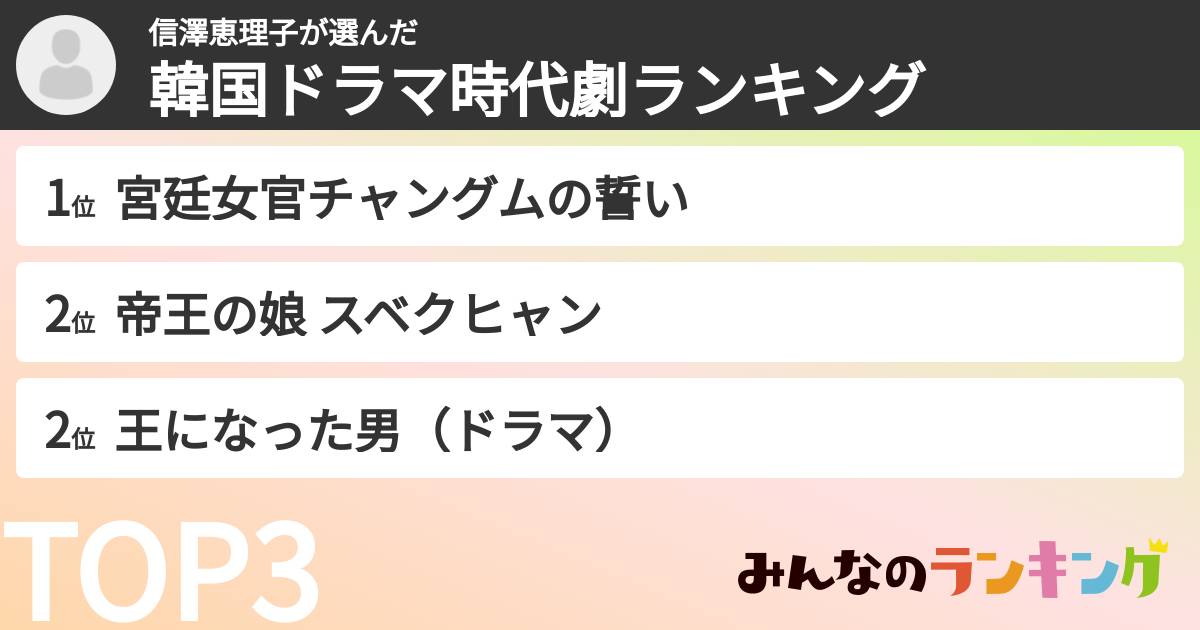 信澤恵理子が選んだ
韓国ドラマ時代劇ランキング

1位 宮廷女官チャングムの誓い

2位 帝王の娘 スベクヒャン

2位 王になった男（ドラマ）

TOP3

みんなのランキング